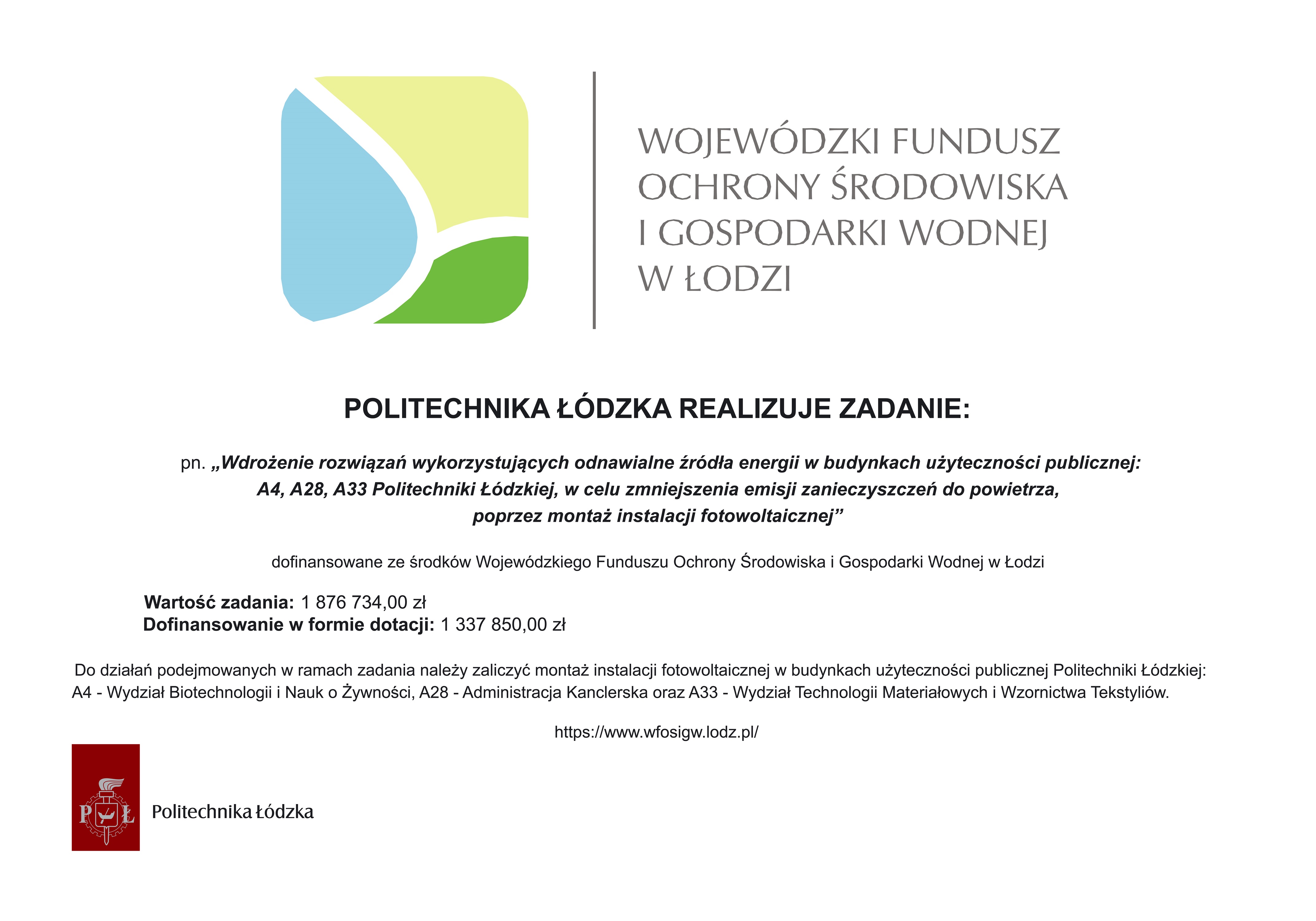 WOJEWÓDZKI FUNDUSZ OCHRONY ŚRODOWISKA I GOSPODARKI WODNEJ W ŁODZI

POLITECHNIKA ŁÓDZKA REALIZUJE ZADANIE:

pn. „Wdrożenie rozwiązań wykorzystujących odnawialne źródła energii w budynkach użyteczności publicznej: A4, A28, A33 Politechniki Łódzkiej, w celu zmniejszenia emisji zanieczyszczeń do powietrza, poprzez montaż instalacji fotowoltaicznej”

dofinansowane ze środków Wojewódzkiego Funduszu Ochrony Środowiska i Gospodarki Wodnej w Łodzi

Wartość zadania: 1 876 734,00 zł
Dofinansowanie w formie dotacji: 1 337 850,00 zł

Do działań podejmowanych w ramach zadania należy zaliczyć montaż instalacji fotowoltaicznej w budynkach użyteczności publicznej Politechniki Łódzkiej: A4 - Wydział Biotechnologii i Nauk o Żywności, A28 - Administracja Kanclerska oraz A33 - Wydział Technologii Materiałowych i Wzornictwa Tekstyliów.

https://www.wfosigw.lodz.pl/

P Ł

Politechnika Łódzka